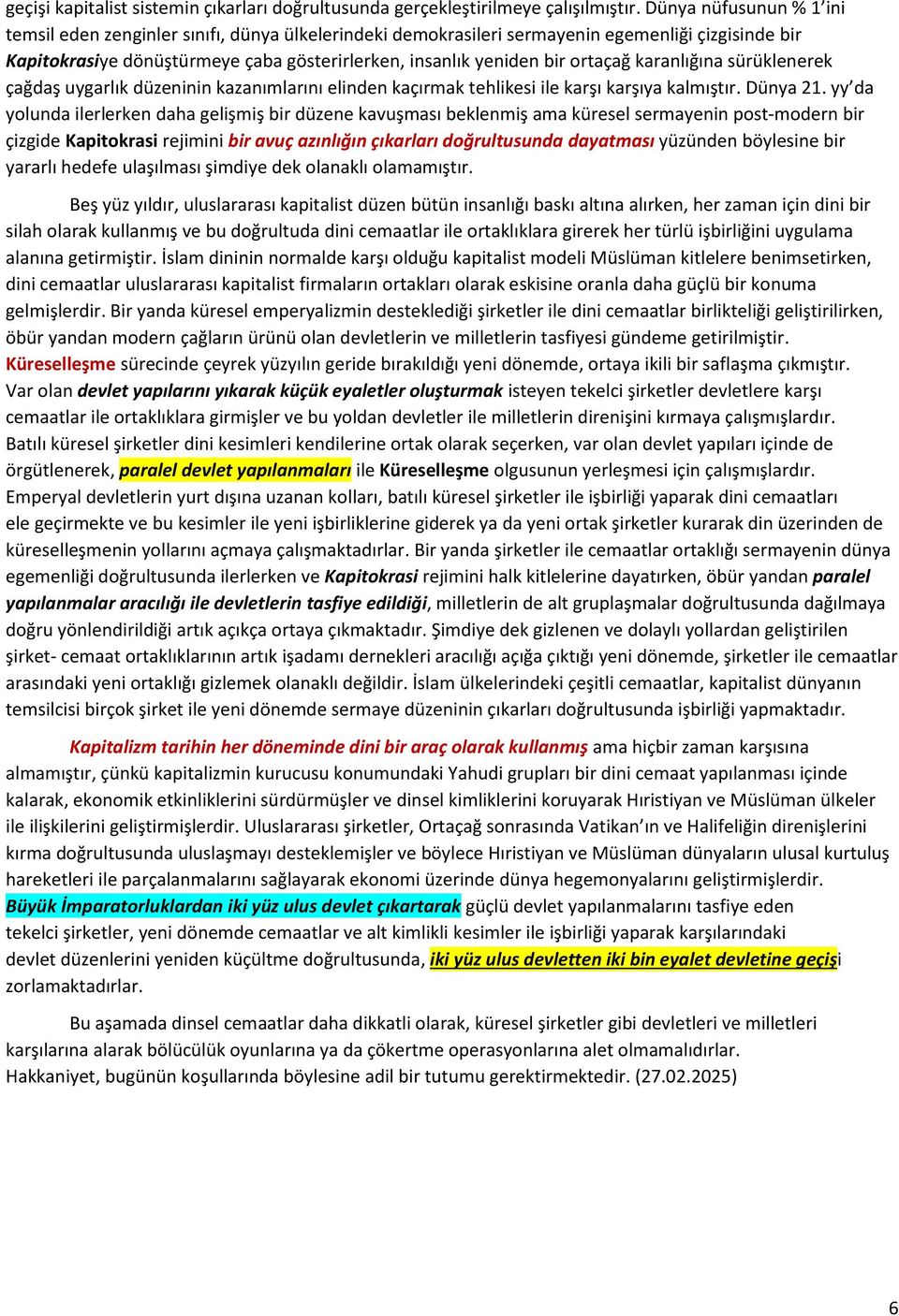 geçişi kapitalist sistemin çıkarları doğrultusunda gerçekleştirilmeye çalışılmıştır. Dünya nüfusunun % 1'ini temsil eden zenginler sınıfı, dünya ülkelerindeki demokrasileri sermayenin egemenliği çizgisinde bir Kapitokrasiye dönüştürmeye çaba gösterirlerken, insanlık yeniden bir ortaçağ karanlığına sürüklenerek çağdaş uygarlık düzeninin kazanımlarını elinden kaçırmak tehlikesi ile karşı karşıya kalmıştır. Dünya 21. yy'da yolunda ilerlerken daha gelişmiş bir düzene kavuşması beklenmiş ama küresel sermayenin post-modern bir çizgide Kapitokrasi rejimini bir avuç azınlığın çıkarları doğrultusunda dayatması yüzünden böylesine bir yararlı hedefe ulaşılması şimdiye dek olanaklı olamamıştır.

Beş yüz yıldır, uluslararası kapitalist düzen bütün insanlığı baskı altına alırken, her zaman için dini bir silah olarak kullanmış ve bu doğrultuda dini cemaatlar ile ortaklıklara girerek her türlü işbirliğini uygulama alanına getirmiştir. İslam dininin normalde karşı olduğu kapitalist modeli Müslüman kitlelere benimsetirken, dini cemaatlar uluslararası kapitalist firmaların ortakları olarak eskisine oranla daha güçlü bir konuma gelmişlerdir. Bir yanda küresel emperyalizmin desteklediği şirketler ile dini cemaatlar birlikteliği geliştirilirken, öbür yandan modern çağların ürünü olan devletlerin ve milletlerin tasfiyesi gündeme getirilmiştir. Küreselleşme sürecinde çeyrek yüzyılın geride bırakıldığı yeni dönemde, ortaya ikili bir saflaşma çıkmıştır. Var olan devlet yapılarını yıkarak küçük eyaletler oluşturmak isteyen tekelci şirketler devletlere karşı cemaatlar ile ortaklıklara girmişler ve bu yoldan devletler ile milletlerin direnişini kırmaya çalışmışlardır. Batılı küresel şirketler dini kesimleri kendilerine ortak olarak seçerken, var olan devlet yapıları içinde de örgütlenerek, paralel devlet yapılanmaları ile Küreselleşme olgusunun yerleşmesi için çalışmışlardır. Emperyal devletlerin yurt dışına uzanan kolları, batılı küresel şirketler ile işbirliği yaparak dini cemaatları ele geçirmekte ve bu kesimler ile yeni işbirliklerine giderek ya da yeni ortak şirketler kurarak din üzerinden de küreselleşmenin yollarını açmaya çalışmaktadırlar. Bir yanda şirketler ile cemaatlar ortaklığı sermayenin dünya egemenliği doğrultusunda ilerlerken ve Kapitokrasi rejimini halk kitlelerine dayatırken, öbür yandan paralel yapılanmalar aracılığı ile devletlerin tasfiye edildiği, milletlerin de alt gruplaşmalar doğrultusunda dağılmaya doğru yönlendirildiği artık açıkça ortaya çıkmaktadır. Şimdiye dek gizlenen ve dolaylı yollardan geliştirilen şirket- cemaat ortaklıklarının artık işadamı dernekleri aracılığı açığa çıktığı yeni dönemde, şirketler ile cemaatlar arasındaki yeni ortaklığı gizlemek olanaklı değildir. İslam ülkelerindeki çeşitli cemaatlar, kapitalist dünyanın temsilcisi birçok şirket ile yeni dönemde sermaye düzeninin çıkarları doğrultusunda işbirliği yapmaktadır.

Kapitalizm tarihin her döneminde dini bir araç olarak kullanmış ama hiçbir zaman karşısına almamıştır, çünkü kapitalizmin kurucusu konumundaki Yahudi grupları bir dini cemaat yapılanması içinde kalarak, ekonomik etkinliklerini sürdürmüşler ve dinsel kimliklerini koruyarak Hıristiyan ve Müslüman ülkeler ile ilişkilerini geliştirmişlerdir. Uluslararası şirketler, Ortaçağ sonrasında Vatikan'ın ve Halifeliğin direnişlerini kırma doğrultusunda uluslaşmayı desteklemişler ve böylece Hıristiyan ve Müslüman dünyaların ulusal kurtuluş hareketleri ile parçalanmalarını sağlayarak ekonomi üzerinde dünya hegemonyalarını geliştirmişlerdir. Büyük İmparatorluklardan iki yüz ulus devlet çıkartarak güçlü devlet yapılanmalarını tasfiye eden tekelci şirketler, yeni dönemde cemaatlar ve alt kimlikli kesimler ile işbirliği yaparak karşılarındaki devlet düzenlerini yeniden küçültme doğrultusunda, iki yüz ulus devletten iki bin eyalet devletine geçişi zorlamaktadırlar.

Bu aşamada dinsel cemaatlar daha dikkatli olarak, küresel şirketler gibi devletleri ve milletleri karşılarına alarak bölücülük oyunlarına ya da çökertme operasyonlarına alet olmamalıdırlar. Hakkaniyet, bugünün koşullarında böylesine adil bir tutumu gerektirmektedir. (27.02.2025)

6